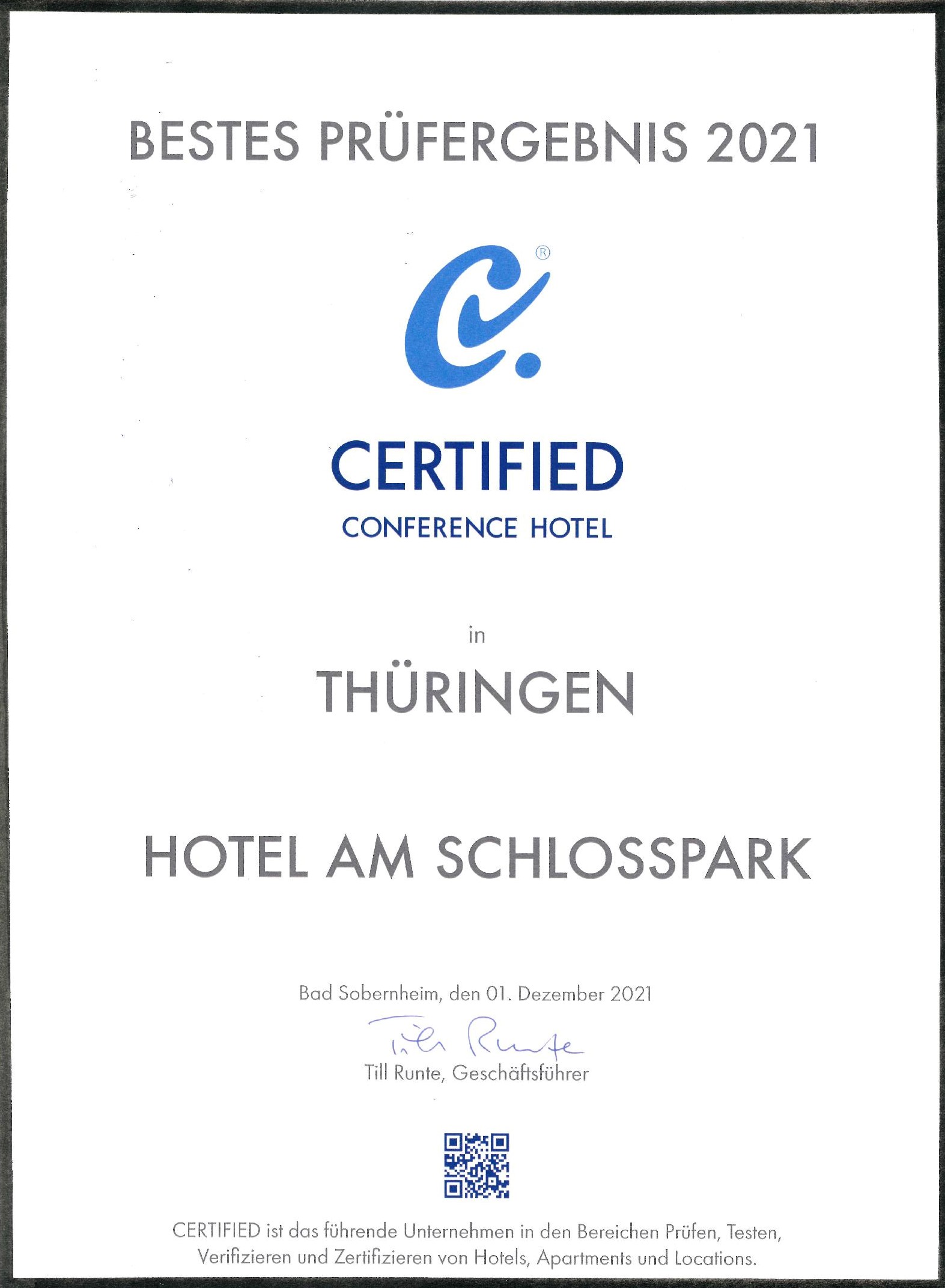 BESTES PRÜFERGEBNIS 2021

®

CERTIFIED
CONFERENCE HOTEL

in

THÜRINGEN

HOTEL AM SCHLOSSPARK

Bad Sobernheim, den 01. Dezember 2021

Till Runte

Till Runte, Geschäftsführer

CERTIFIED ist das führende Unternehmen in den Bereichen Prüfen, Testen, Verifizieren und Zertifizieren von Hotels, Apartments und Locations.